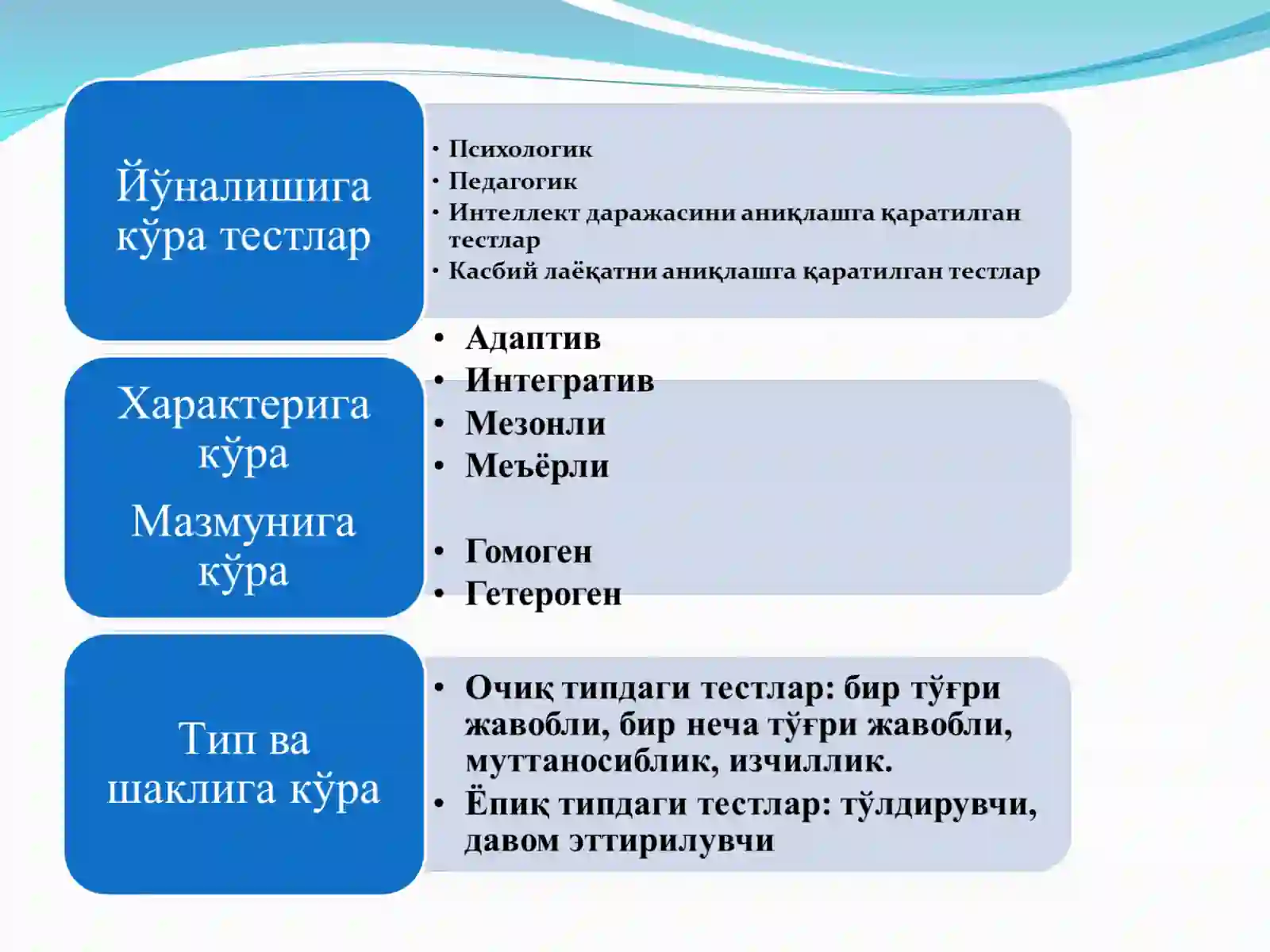 Йўналишига кўра тестлар

• Психологик
• Педагогик
• Интеллект даражасини аниқлашга қаратилган тестлар
• Касбий лаёқатни аниқлашга қаратилган тестлар

Характерига кўра

Мазмунига кўра

• Адаптив
• Интегратив
• Мезонли
• Меъёрли

• Гомоген
• Гетероген

Тип ва шаклига кўра

• Очиқ типдаги тестлар: бир тўғри жавобли, бир неча тўғри жавобли, муттаносиблик, изчиллик.
• Ёпиқ типдаги тестлар: тўлдирувчи, давом эттирилувчи